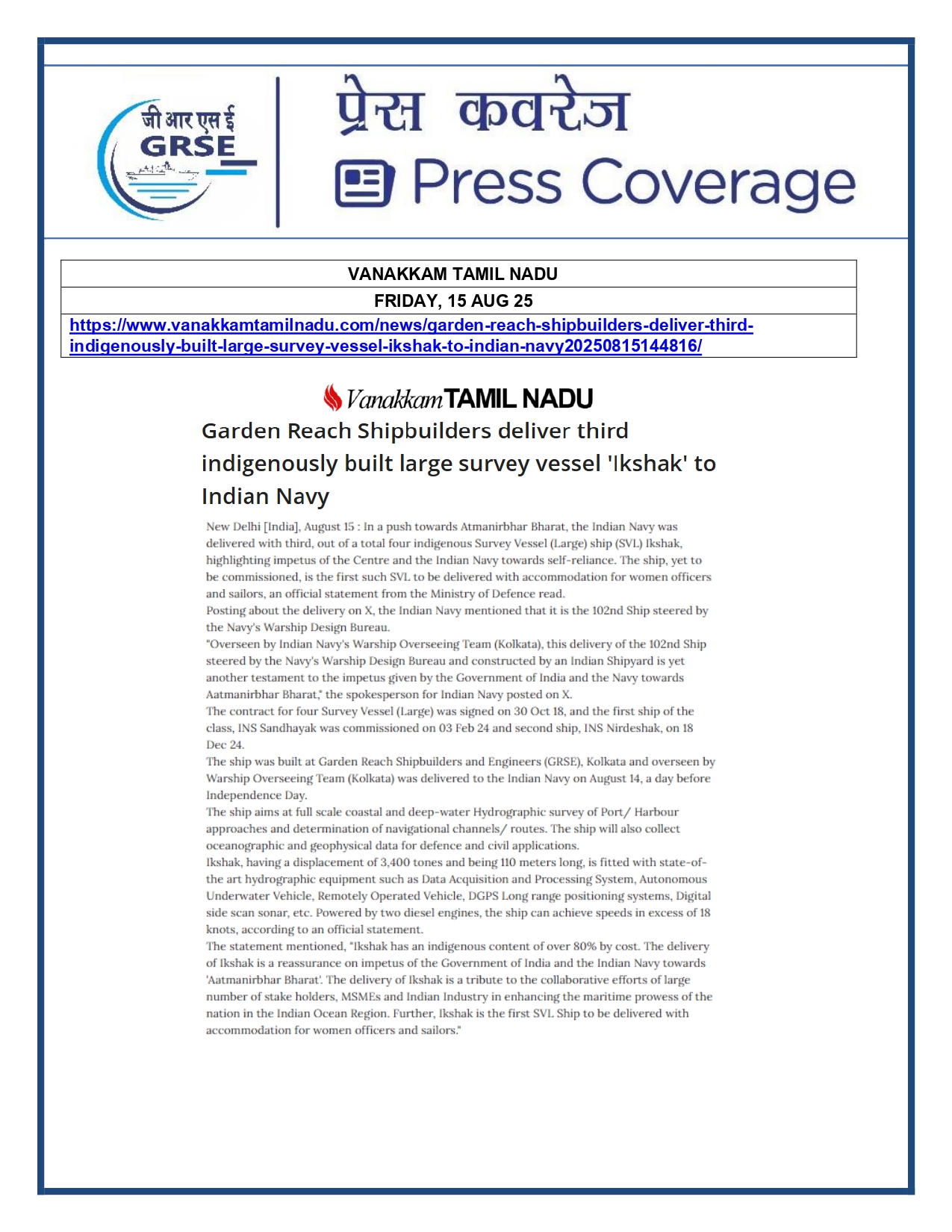 जी आर एस ई
GRSE

प्रेस कवरेज
Press Coverage

| VANAKKAM TAMIL NADU |
|---|
| FRIDAY, 15 AUG 25 |
| https://www.vanakkamtamilnadu.com/news/garden-reach-shipbuilders-deliver-third-indigenously-built-large-survey-vessel-ikshak-to-indian-navy20250815144816/ |

Vanakkam TAMIL NADU

Garden Reach Shipbuilders deliver third indigenously built large survey vessel 'Ikshak' to Indian Navy

New Delhi [India], August 15 : In a push towards Atmanirbhar Bharat, the Indian Navy was delivered with third, out of a total four indigenous Survey Vessel (Large) ship (SVL) Ikshak, highlighting impetus of the Centre and the Indian Navy towards self-reliance. The ship, yet to be commissioned, is the first such SVL to be delivered with accommodation for women officers and sailors, an official statement from the Ministry of Defence read.
Posting about the delivery on X, the Indian Navy mentioned that it is the 102nd Ship steered by the Navy's Warship Design Bureau.
"Overseen by Indian Navy's Warship Overseeing Team (Kolkata), this delivery of the 102nd Ship steered by the Navy's Warship Design Bureau and constructed by an Indian Shipyard is yet another testament to the impetus given by the Government of India and the Navy towards Aatmanirbhar Bharat," the spokesperson for Indian Navy posted on X.
The contract for four Survey Vessel (Large) was signed on 30 Oct 18, and the first ship of the class, INS Sandhayak was commissioned on 03 Feb 24 and second ship, INS Nirdeshak, on 18 Dec 24.
The ship was built at Garden Reach Shipbuilders and Engineers (GRSE), Kolkata and overseen by Warship Overseeing Team (Kolkata) was delivered to the Indian Navy on August 14, a day before Independence Day.
The ship aims at full scale coastal and deep-water Hydrographic survey of Port/ Harbour approaches and determination of navigational channels/ routes. The ship will also collect oceanographic and geophysical data for defence and civil applications.
Ikshak, having a displacement of 3,400 tones and being 110 meters long, is fitted with state-of-the art hydrographic equipment such as Data Acquisition and Processing System, Autonomous Underwater Vehicle, Remotely Operated Vehicle, DGPS Long range positioning systems, Digital side scan sonar, etc. Powered by two diesel engines, the ship can achieve speeds in excess of 18 knots, according to an official statement.
The statement mentioned, "Ikshak has an indigenous content of over 80% by cost. The delivery of Ikshak is a reassurance on impetus of the Government of India and the Indian Navy towards 'Aatmanirbhar Bharat'. The delivery of Ikshak is a tribute to the collaborative efforts of large number of stake holders, MSMEs and Indian Industry in enhancing the maritime prowess of the nation in the Indian Ocean Region. Further, Ikshak is the first SVL Ship to be delivered with accommodation for women officers and sailors."